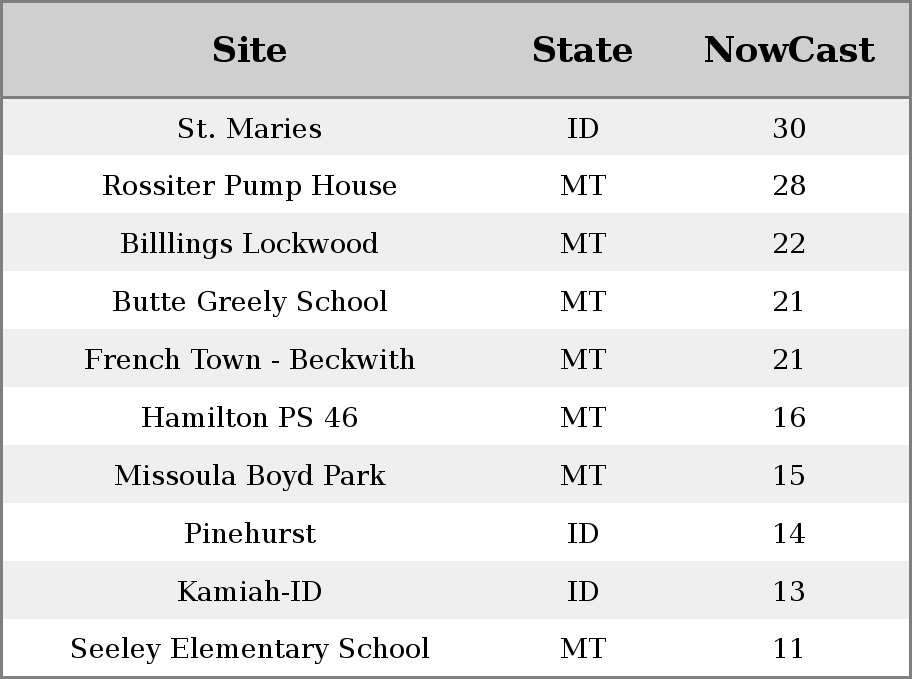 | Site | State | NowCast |
|---|---|---|
| St. Maries | ID | 30 |
| Rossiter Pump House | MT | 28 |
| Billlings Lockwood | MT | 22 |
| Butte Greely School | MT | 21 |
| French Town - Beckwith | MT | 21 |
| Hamilton PS 46 | MT | 16 |
| Missoula Boyd Park | MT | 15 |
| Pinehurst | ID | 14 |
| Kamiah-ID | ID | 13 |
| Seeley Elementary School | MT | 11 |